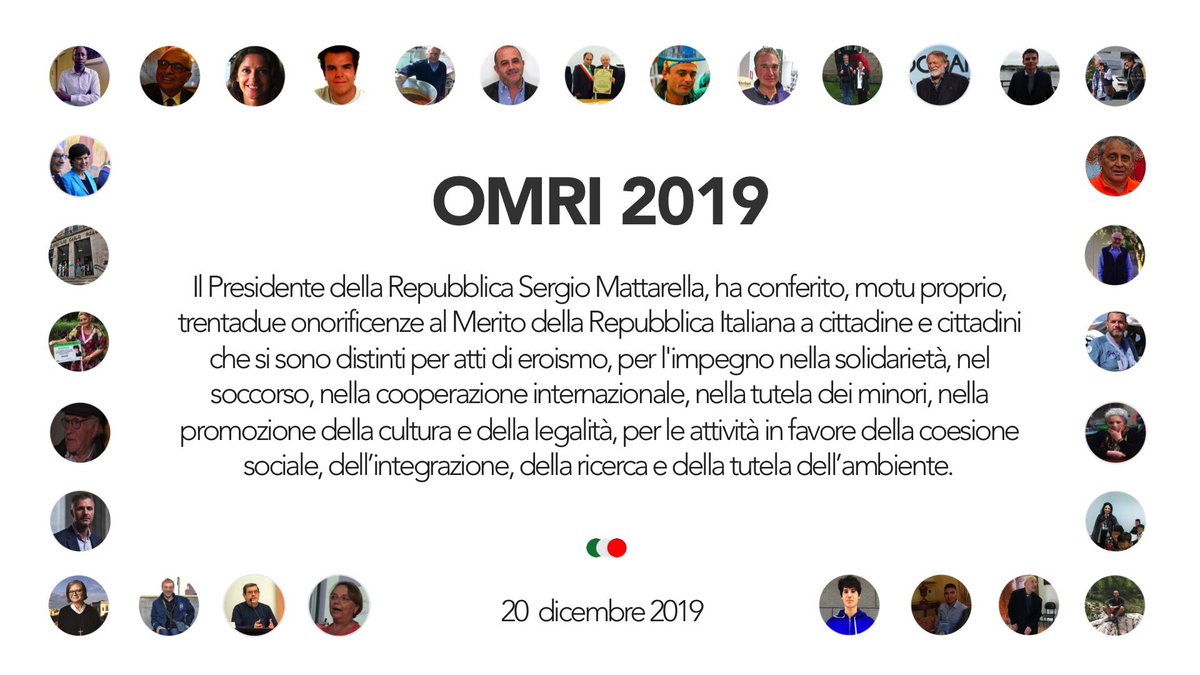 OMRI 2019

Il Presidente della Repubblica Sergio Mattarella, ha conferito, motu proprio, trentadue onorificenze al Merito della Repubblica Italiana a cittadine e cittadini che si sono distinti per atti di eroismo, per l'impegno nella solidarietà, nel soccorso, nella cooperazione internazionale, nella tutela dei minori, nella promozione della cultura e della legalità, per le attività in favore della coesione sociale, dell'integrazione, della ricerca e della tutela dell'ambiente.

20 dicembre 2019